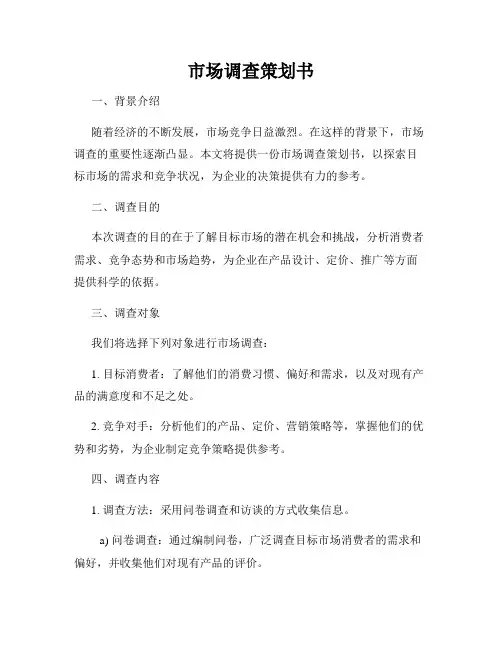 市场调查策划书

一、背景介绍

随着经济的不断发展，市场竞争日益激烈。在这样的背景下，市场调查的重要性逐渐凸显。本文将提供一份市场调查策划书，以探索目标市场的需求和竞争状况，为企业的决策提供有力的参考。

二、调查目的

本次调查的目的在于了解目标市场的潜在机会和挑战，分析消费者需求、竞争态势和市场趋势，为企业在产品设计、定价、推广等方面提供科学的依据。

三、调查对象

我们将选择下列对象进行市场调查：

1. 目标消费者：了解他们的消费习惯、偏好和需求，以及对现有产品的满意度和不足之处。

2. 竞争对手：分析他们的产品、定价、营销策略等，掌握他们的优势和劣势，为企业制定竞争策略提供参考。

四、调查内容

1. 调查方法：采用问卷调查和访谈的方式收集信息。

a) 问卷调查：通过编制问卷，广泛调查目标市场消费者的需求和偏好，并收集他们对现有产品的评价。